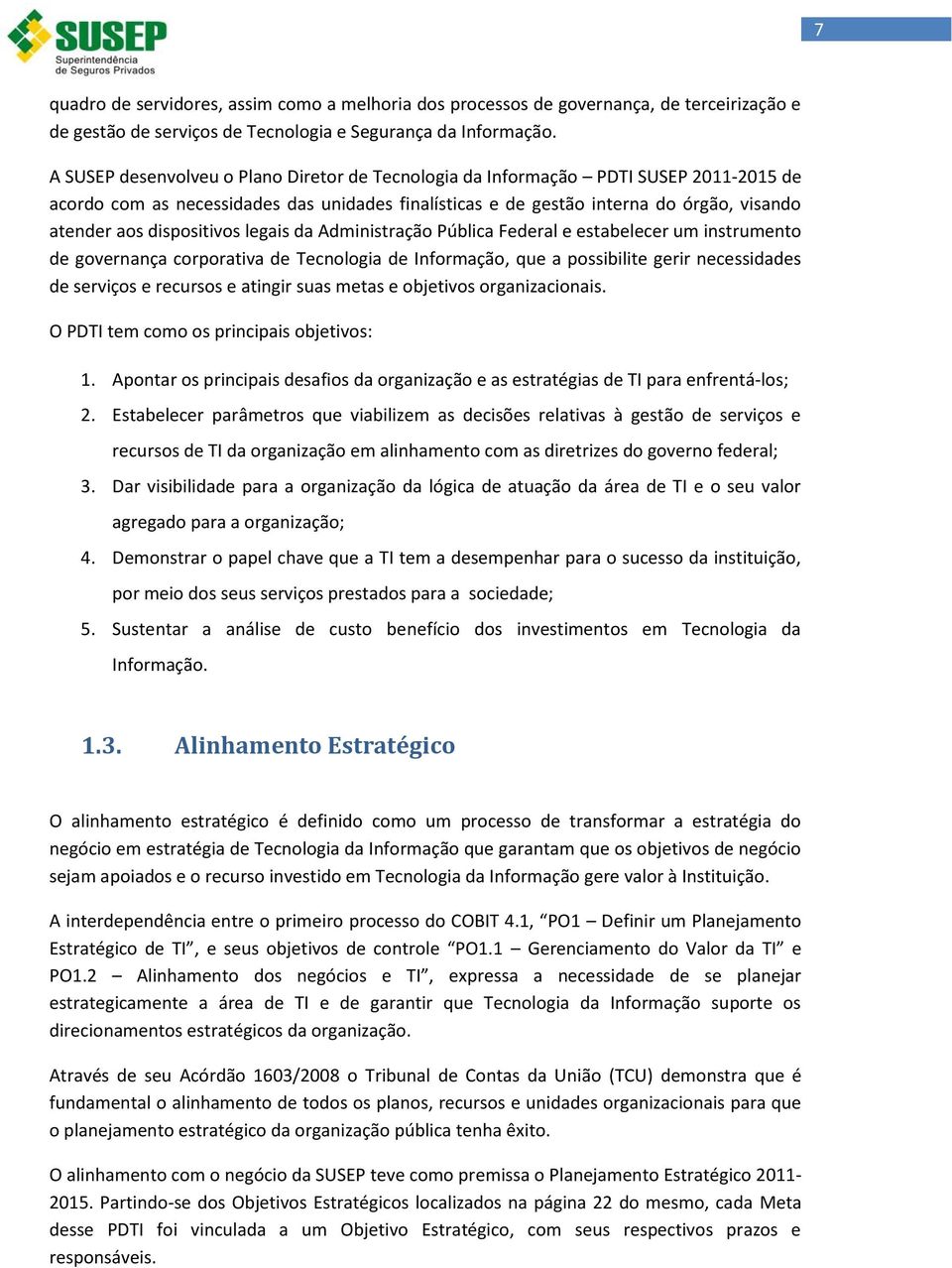 SUSEP
Superintendência de Seguros Privados

7

quadro de servidores, assim como a melhoria dos processos de governança, de terceirização e de gestão de serviços de Tecnologia e Segurança da Informação.

A SUSEP desenvolveu o Plano Diretor de Tecnologia da Informação – PDTI SUSEP 2011-2015 de acordo com as necessidades das unidades finalísticas e de gestão interna do órgão, visando atender aos dispositivos legais da Administração Pública Federal e estabelecer um instrumento de governança corporativa de Tecnologia de Informação, que a possibilite gerir necessidades de serviços e recursos e atingir suas metas e objetivos organizacionais.

O PDTI tem como os principais objetivos:

1. Apontar os principais desafios da organização e as estratégias de TI para enfrentá-los;
2. Estabelecer parâmetros que viabilizem as decisões relativas à gestão de serviços e recursos de TI da organização em alinhamento com as diretrizes do governo federal;
3. Dar visibilidade para a organização da lógica de atuação da área de TI e o seu valor agregado para a organização;
4. Demonstrar o papel chave que a TI tem a desempenhar para o sucesso da instituição, por meio dos seus serviços prestados para a sociedade;
5. Sustentar a análise de custo benefício dos investimentos em Tecnologia da Informação.

1.3. Alinhamento Estratégico

O alinhamento estratégico é definido como um processo de transformar a estratégia do negócio em estratégia de Tecnologia da Informação que garantam que os objetivos de negócio sejam apoiados e o recurso investido em Tecnologia da Informação gere valor à Instituição.

A interdependência entre o primeiro processo do COBIT 4.1, “PO1 – Definir um Planejamento Estratégico de TI”, e seus objetivos de controle “PO1.1 – Gerenciamento do Valor da TI” e PO1.2 – Alinhamento dos negócios e TI”, expressa a necessidade de se planejar estrategicamente a área de TI e de garantir que Tecnologia da Informação suporte os direcionamentos estratégicos da organização.

Através de seu Acórdão 1603/2008 o Tribunal de Contas da União (TCU) demonstra que é fundamental o alinhamento de todos os planos, recursos e unidades organizacionais para que o planejamento estratégico da organização pública tenha êxito.

O alinhamento com o negócio da SUSEP teve como premissa o Planejamento Estratégico 2011-2015. Partindo-se dos Objetivos Estratégicos localizados na página 22 do mesmo, cada Meta desse PDTI foi vinculada a um Objetivo Estratégico, com seus respectivos prazos e responsáveis.